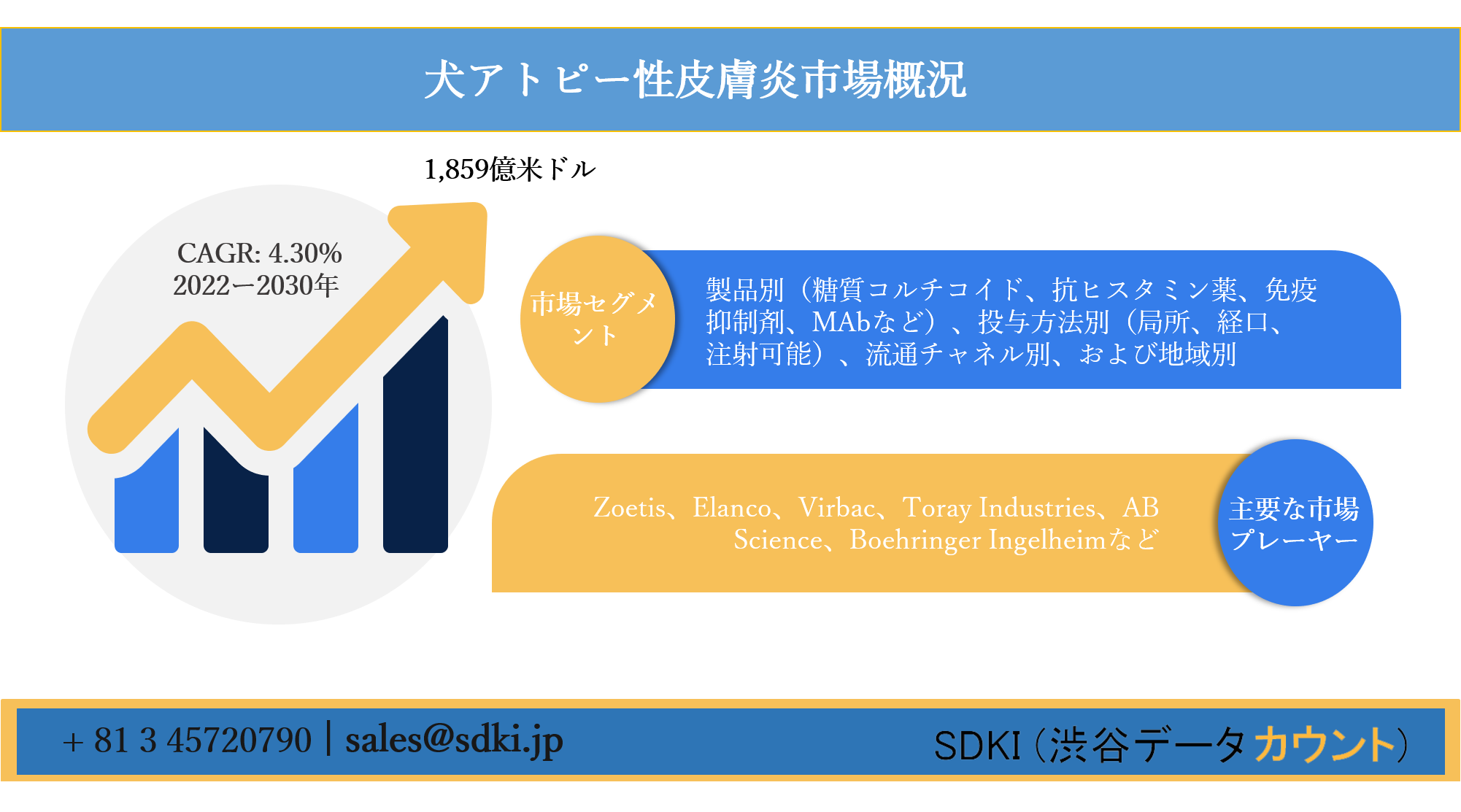 犬アトピー性皮膚炎市場概況

1,859億米ドル

CAGR: 4.30%
2022ー2030年

市場セグメント

製品別（糖質コルチコイド、抗ヒスタミン薬、免疫抑制剤、MAbなど）、投与方法別（局所、経口、注射可能）、流通チャネル別、および地域別

Zoetis、Elanco、Virbac、Toray Industries、AB Science、Boehringer Ingelheimなど

主要な市場プレーヤー

+ 81 3 45720790 | sales@sdki.jp

SDKI（渋谷データカウント）